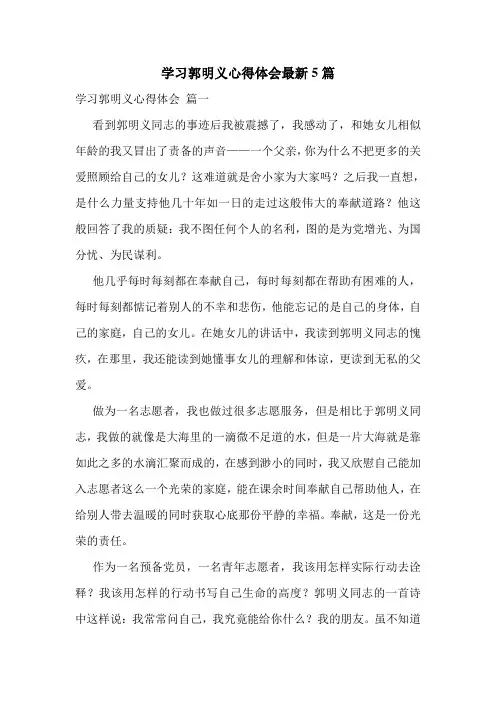 学习郭明义心得体会最新5篇

学习郭明义心得体会 篇一

看到郭明义同志的事迹后我被震撼了，我感动了，和她女儿相似年龄的我又冒出了责备的声音——一个父亲，你为什么不把更多的关爱照顾给自己的女儿？这难道就是舍小家为大家吗？之后我一直想，是什么力量支持他几十年如一日的走过这般伟大的奉献道路？他这般回答了我的质疑：我不图任何个人的名利，图的是为党增光、为国分忧、为民谋利。

他几乎每时每刻都在奉献自己，每时每刻都在帮助有困难的人，每时每刻都惦记着别人的不幸和悲伤，他能忘记的是自己的身体，自己的家庭，自己的女儿。在她女儿的讲话中，我读到郭明义同志的愧疚，在那里，我还能读到她懂事女儿的理解和体谅，更读到无私的父爱。

做为一名志愿者，我也做过很多志愿服务，但是相比于郭明义同志，我做的就像是大海里的一滴微不足道的水，但是一片大海就是靠如此之多的水滴汇聚而成的，在感到渺小的同时，我又欣慰自己能加入志愿者这么一个光荣的家庭，能在课余时间奉献自己帮助他人，在给别人带去温暖的同时获取心底那份平静的幸福。奉献，这是一份光荣的责任。

作为一名预备党员，一名青年志愿者，我该用怎样实际行动去诠释？我该用怎样的行动书写自己生命的高度？郭明义同志的一首诗中这样说：我常常问自己，我究竟能给你什么？我的朋友。虽不知道